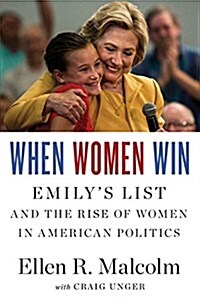 WHEN WOMEN WIN

EMILY'S LIST

AND THE RISE OF WOMEN IN AMERICAN POLITICS

Ellen R. Malcolm

with CRAIG UNGER